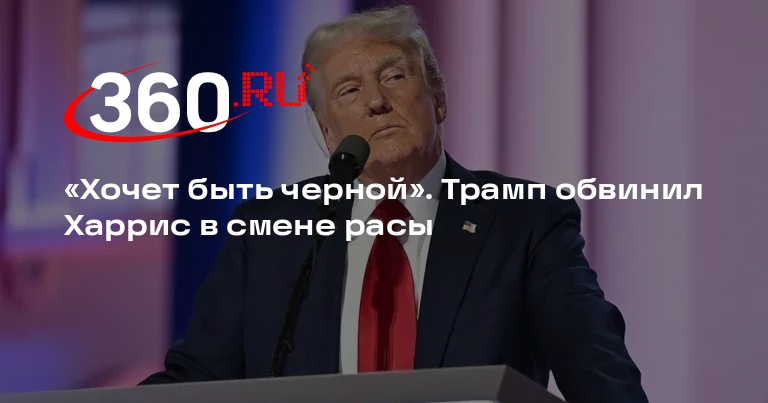 360.RU

«Хочет быть черной». Трамп обвинил Харрис в смене расы